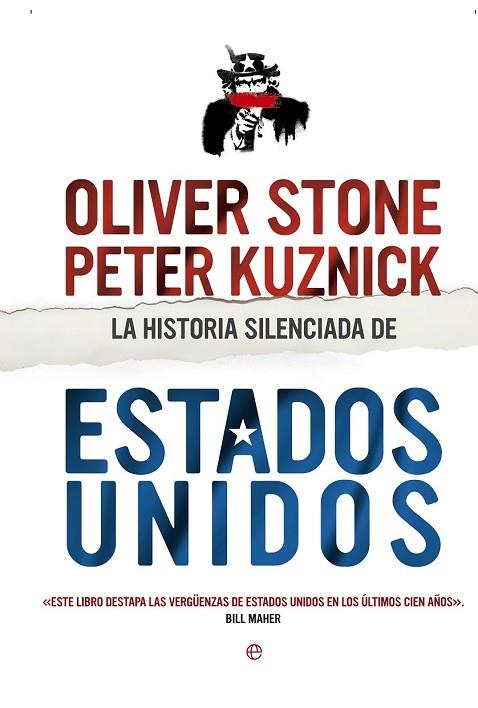 OLIVER STONE
PETER KUZNICK

LA HISTORIA SILENCIADA DE

ESTADOS UNIDOS

«ESTE LIBRO DESTAPA LAS VERGÜENZAS DE ESTADOS UNIDOS EN LOS ÚLTIMOS CIEN AÑOS».
BILL MAHER

e